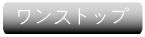 ワンストップ